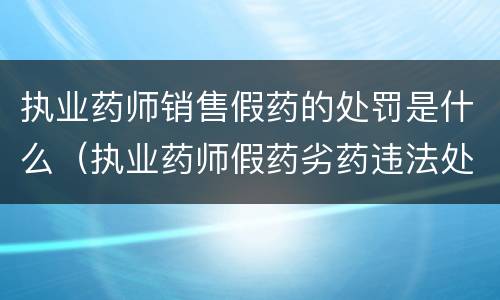 执业药师销售假药的处罚是什么（执业药师假药劣药违法处